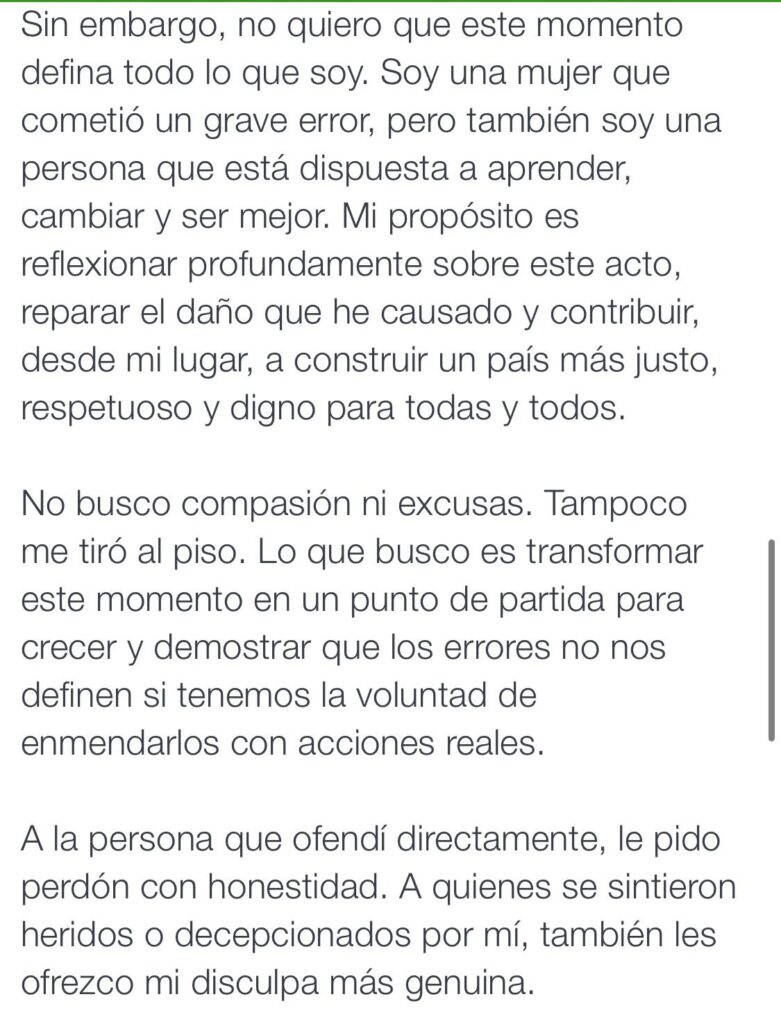 Sin embargo, no quiero que este momento defina todo lo que soy. Soy una mujer que cometió un grave error, pero también soy una persona que está dispuesta a aprender, cambiar y ser mejor. Mi propósito es reflexionar profundamente sobre este acto, reparar el daño que he causado y contribuir, desde mi lugar, a construir un país más justo, respetuoso y digno para todas y todos.

No busco compasión ni excusas. Tampoco me tiró al piso. Lo que busco es transformar este momento en un punto de partida para crecer y demostrar que los errores no nos definen si tenemos la voluntad de enmendarlos con acciones reales.

A la persona que ofendí directamente, le pido perdón con honestidad. A quienes se sintieron heridos o decepcionados por mí, también les ofrezco mi disculpa más genuina.